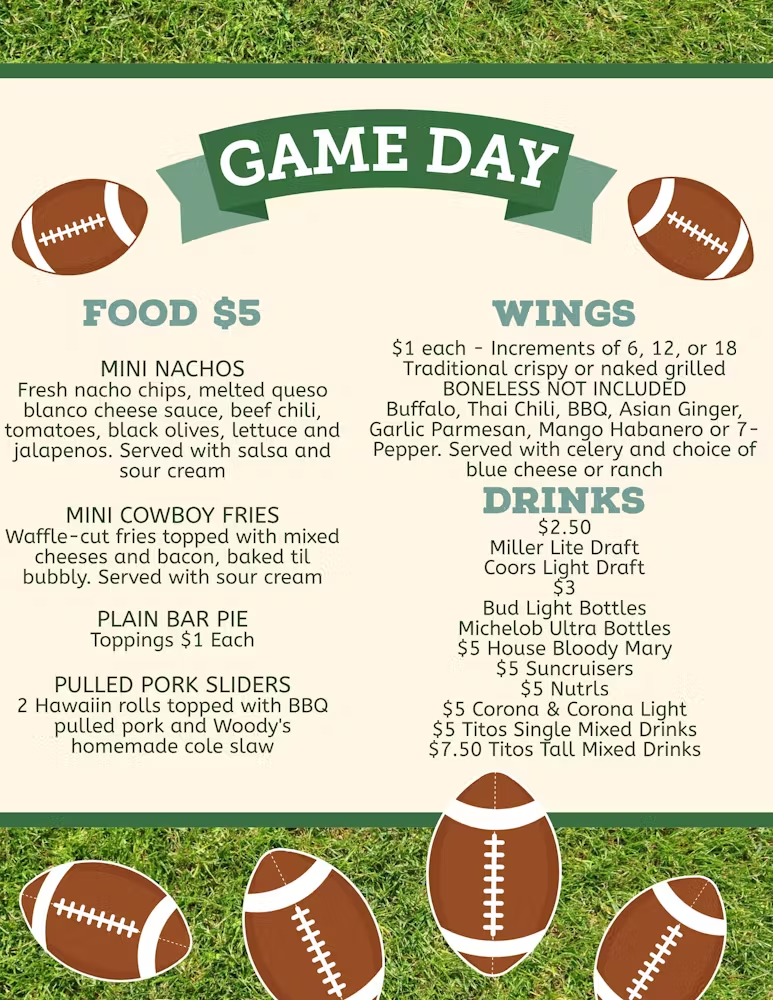 GAME DAY

FOOD $5

MINI NACHOS
Fresh nacho chips, melted queso blanco cheese sauce, beef chili, tomatoes, black olives, lettuce and jalapenos. Served with salsa and sour cream

MINI COWBOY FRIES
Waffle-cut fries topped with mixed cheeses and bacon, baked til bubbly. Served with sour cream

PLAIN BAR PIE
Toppings $1 Each

PULLED PORK SLIDERS
2 Hawaiin rolls topped with BBQ pulled pork and Woody's homemade cole slaw

WINGS

$1 each - Increments of 6, 12, or 18
Traditional crispy or naked grilled
BONELESS NOT INCLUDED
Buffalo, Thai Chili, BBQ, Asian Ginger, Garlic Parmesan, Mango Habanero or 7-Pepper. Served with celery and choice of blue cheese or ranch

DRINKS
$2.50
Miller Lite Draft
Coors Light Draft
$3
Bud Light Bottles
Michelob Ultra Bottles
$5 House Bloody Mary
$5 Suncruisers
$5 Nutrls
$5 Corona & Corona Light
$5 Titos Single Mixed Drinks
$7.50 Titos Tall Mixed Drinks